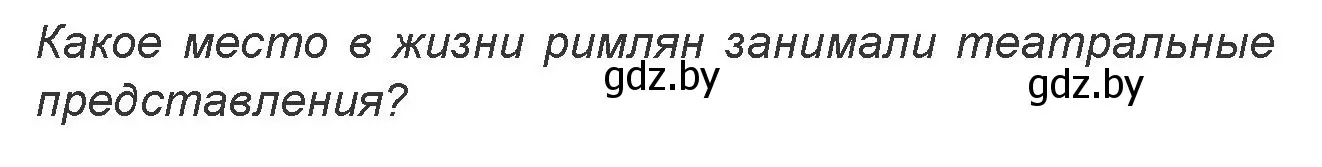 Какое место в жизни римлян занимали театральные представления?

gdz.by

gdz.by